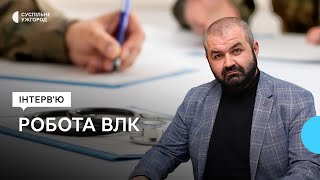 СУСПІЛЬНЕ УЖГОРОД

ІНТЕРВ'Ю

РОБОТА ВЛК